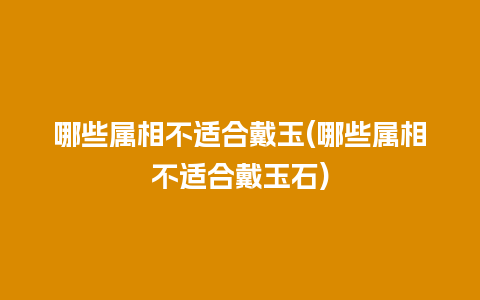 哪些属相不适合戴玉(哪些属相不适合戴玉石)